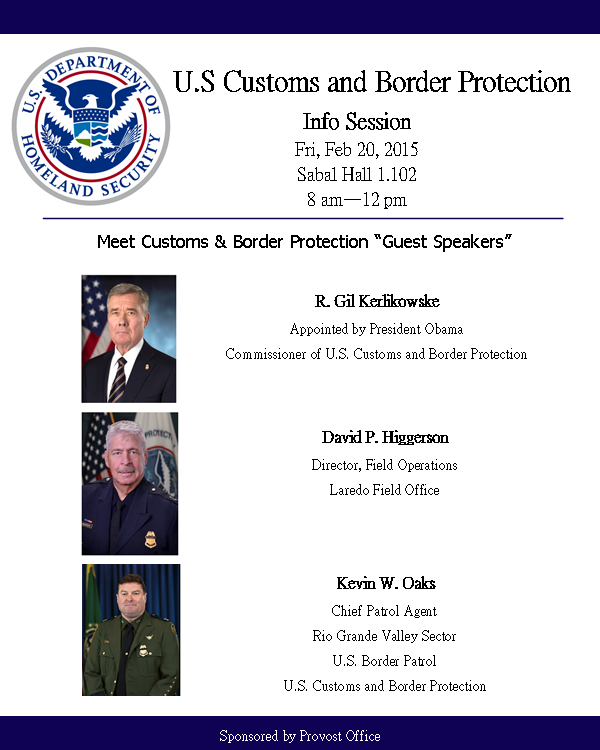 U.S. DEPARTMENT OF HOMELAND SECURITY

U.S Customs and Border Protection

Info Session

Fri, Feb 20, 2015

Sabal Hall 1.102

8 am—12 pm

Meet Customs & Border Protection "Guest Speakers"

R. Gil Kerlikowske

Appointed by President Obama

Commissioner of U.S. Customs and Border Protection

David P. Higgerson

Director, Field Operations

Laredo Field Office

Kevin W. Oaks

Chief Patrol Agent

Rio Grande Valley Sector

U.S. Border Patrol

U.S. Customs and Border Protection

Sponsored by Provost Office